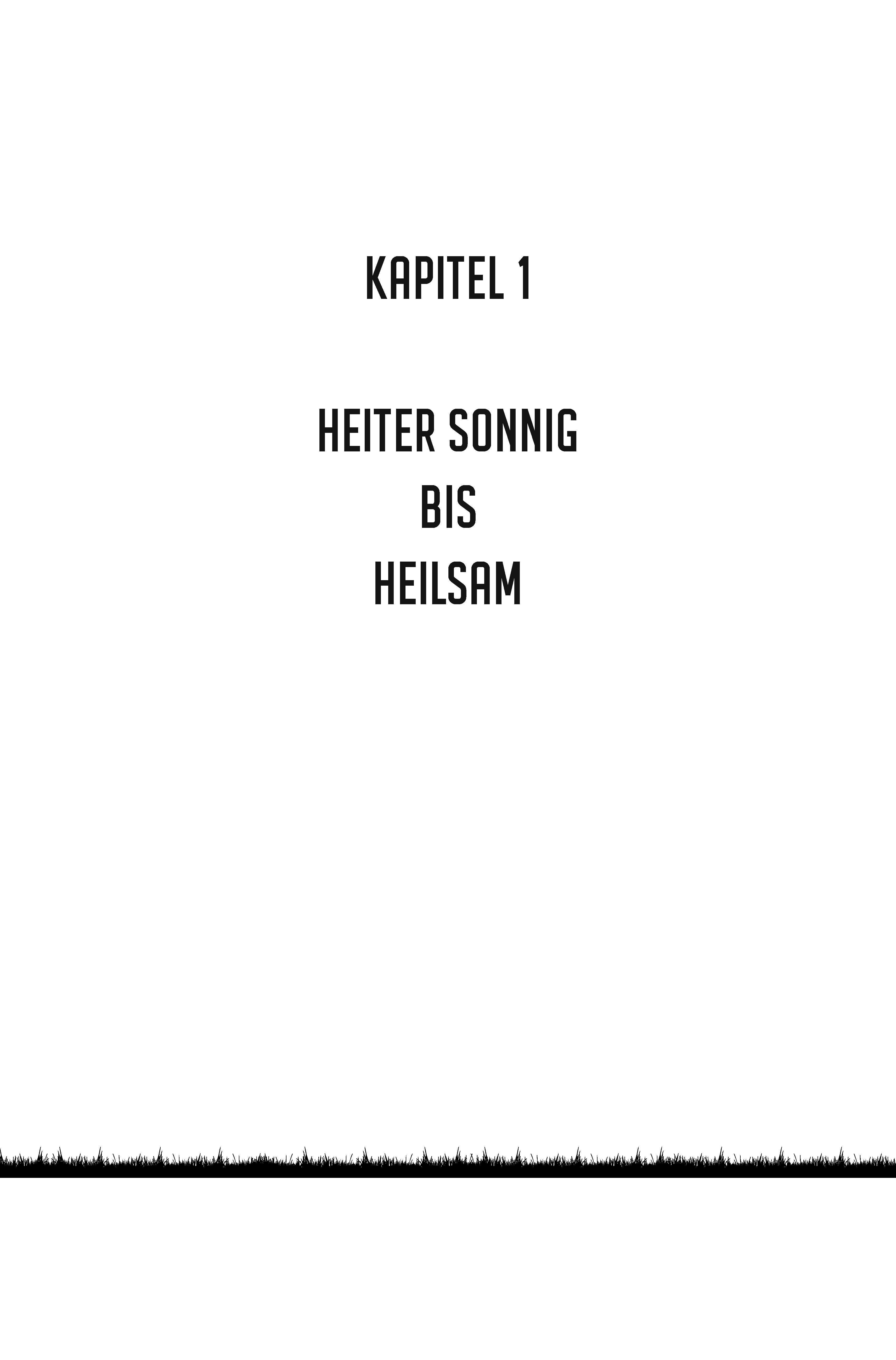 KAPITEL 1

HEITER SONNIG
BIS
HEILSAM